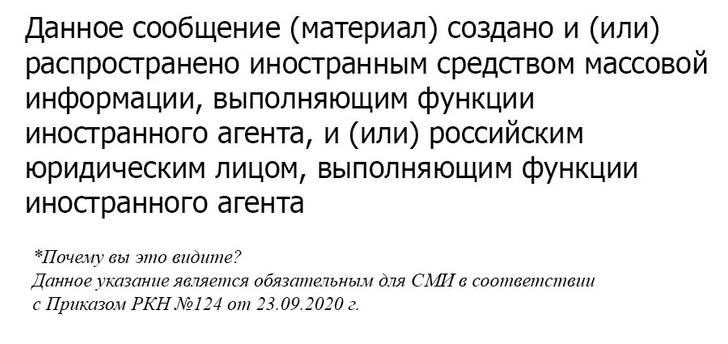 Данное сообщение (материал) создано и (или) распространено иностранным средством массовой информации, выполняющим функции иностранного агента, и (или) российским юридическим лицом, выполняющим функции иностранного агента

*Почему вы это видите?
Данное указание является обязательным для СМИ в соответствии с Приказом РКН №124 от 23.09.2020 г.